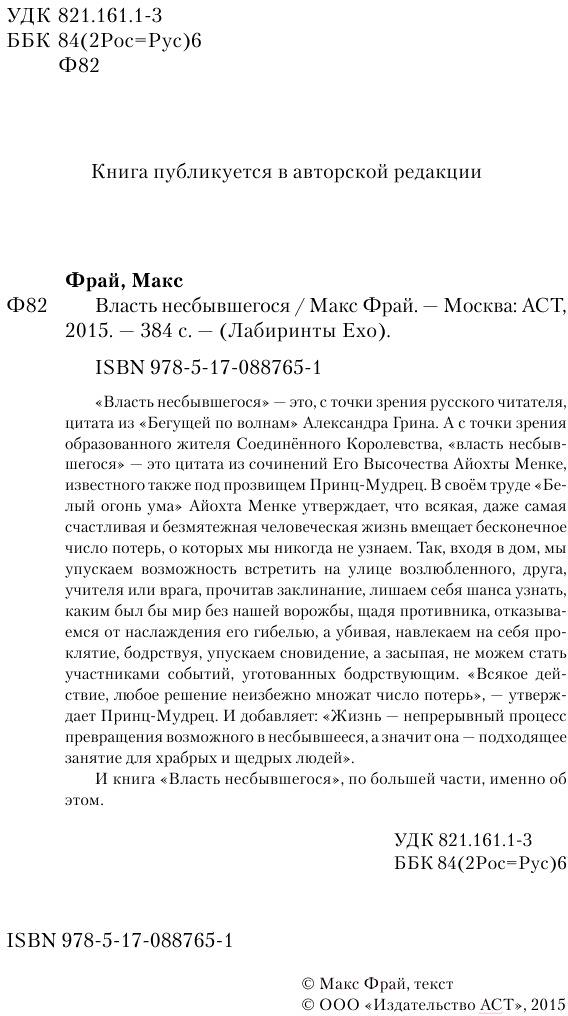 УДК 821.161.1-3
ББК 84(2Рос=Рус)6
Ф82

Книга публикуется в авторской редакции

Фрай, Макс

Ф82 Власть несбывшегося / Макс Фрай. — Москва: АСТ, 2015. — 384 с. — (Лабиринты Ехо).

ISBN 978-5-17-088765-1

«Власть несбывшегося» — это, с точки зрения русского читателя, цитата из «Бегущей по волнам» Александра Грина. А с точки зрения образованного жителя Соединённого Королевства, «власть несбывшегося» — это цитата из сочинений Его Высочества Айохты Менке, известного также под прозвищем Принц-Мудрец. В своём труде «Белый огонь ума» Айохта Менке утверждает, что всякая, даже самая счастливая и безмятежная человеческая жизнь вмещает бесконечное число потерь, о которых мы никогда не узнаем. Так, входя в дом, мы упускаем возможность встретить на улице возлюбленного, друга, учителя или врага, прочитав заклинание, лишаем себя шанса узнать, каким был бы мир без нашей ворожбы, щадя противника, отказываемся от наслаждения его гибелью, а убивая, навлекаем на себя проклятие, бодрствуя, упускаем сновидение, а засыпая, не можем стать участниками событий, уготованных бодрствующим. «Всякое действие, любое решение неизбежно множат число потерь», — утверждает Принц-Мудрец. И добавляет: «Жизнь — непрерывный процесс превращения возможного в несбывшееся, а значит она — подходящее занятие для храбрых и щедрых людей».

И книга «Власть несбывшегося», по большей части, именно об этом.

УДК 821.161.1-3
ББК 84(2Рос=Рус)6

ISBN 978-5-17-088765-1

© Макс Фрай, текст
© ООО «Издательство АСТ», 2015